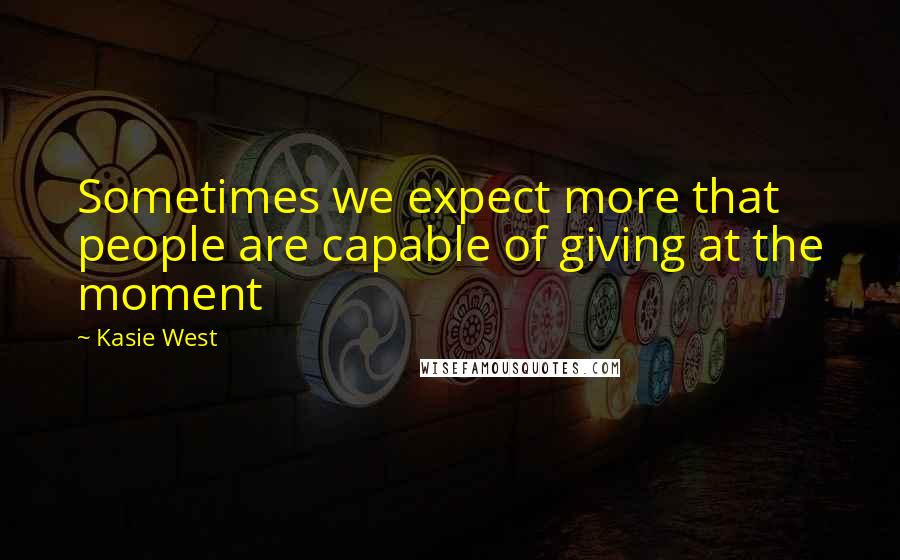 Sometimes we expect more that people are capable of giving at the moment

~ Kasie West

WISEFAMOUSQUOTES.COM